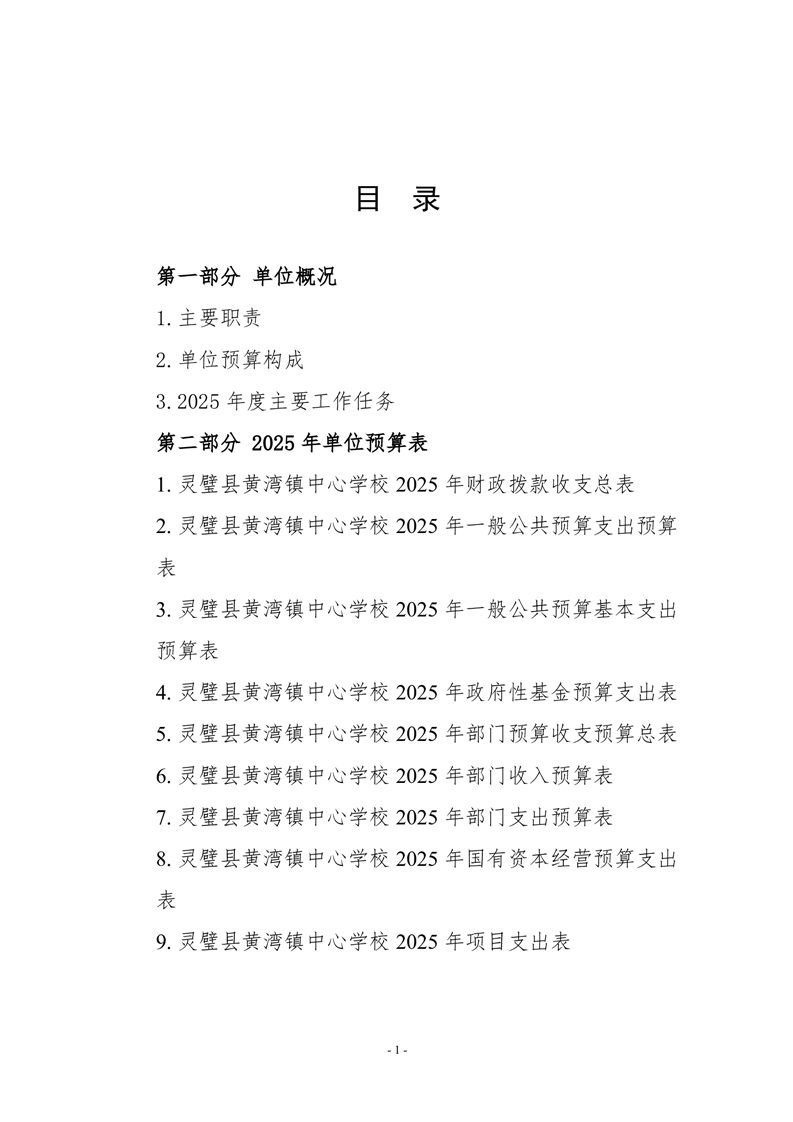 目 录

第一部分 单位概况

1. 主要职责

2. 单位预算构成

3. 2025 年度主要工作任务

第二部分 2025 年单位预算表

1. 灵璧县黄湾镇中心学校 2025 年财政拨款收支总表

2. 灵璧县黄湾镇中心学校 2025 年一般公共预算支出预算表

3. 灵璧县黄湾镇中心学校 2025 年一般公共预算基本支出预算表

4. 灵璧县黄湾镇中心学校 2025 年政府性基金预算支出表

5. 灵璧县黄湾镇中心学校 2025 年部门预算收支预算总表

6. 灵璧县黄湾镇中心学校 2025 年部门收入预算表

7. 灵璧县黄湾镇中心学校 2025 年部门支出预算表

8. 灵璧县黄湾镇中心学校 2025 年国有资本经营预算支出表

9. 灵璧县黄湾镇中心学校 2025 年项目支出表

- 1 -